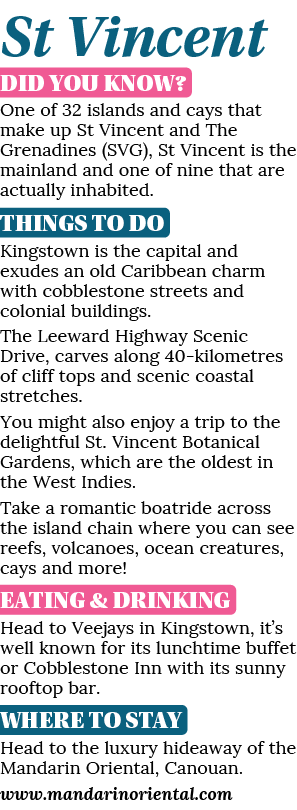 St Vincent

DID YOU KNOW?

One of 32 islands and cays that make up St Vincent and The Grenadines (SVG), St Vincent is the mainland and one of nine that are actually inhabited.

THINGS TO DO

Kingstown is the capital and exudes an old Caribbean charm with cobblestone streets and colonial buildings.

The Leeward Highway Scenic Drive, carves along 40-kilometres of cliff tops and scenic coastal stretches.

You might also enjoy a trip to the delightful St. Vincent Botanical Gardens, which are the oldest in the West Indies.

Take a romantic boatride across the island chain where you can see reefs, volcanoes, ocean creatures, cays and more!

EATING & DRINKING

Head to Veejays in Kingstown, it's well known for its lunchtime buffet or Cobblestone Inn with its sunny rooftop bar.

WHERE TO STAY

Head to the luxury hideaway of the Mandarin Oriental, Canouan.

www.mandarinoriental.com